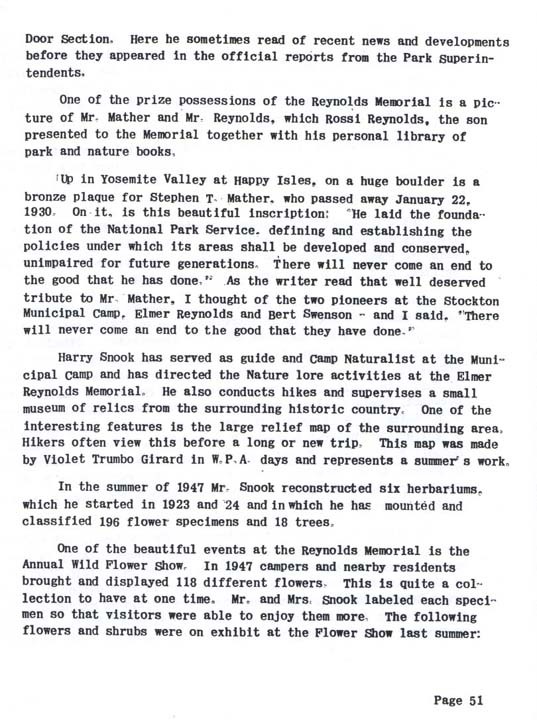 Door Section. Here he sometimes read of recent news and developments before they appeared in the official reports from the Park Superintendents.

One of the prize possessions of the Reynolds Memorial is a picture of Mr. Mather and Mr. Reynolds, which Rossi Reynolds, the son presented to the Memorial together with his personal library of park and nature books.

Up in Yosemite Valley at Happy Isles, on a huge boulder is a bronze plaque for Stephen T. Mather, who passed away January 22, 1930. On it, is this beautiful inscription: "He laid the foundation of the National Park Service, defining and establishing the policies under which its areas shall be developed and conserved, unimpaired for future generations. There will never come an end to the good that he has done." As the writer read that well deserved tribute to Mr. Mather, I thought of the two pioneers at the Stockton Municipal Camp, Elmer Reynolds and Bert Swenson - and I said, "There will never come an end to the good that they have done."

Harry Snook has served as guide and Camp Naturalist at the Municipal Camp and has directed the Nature lore activities at the Elmer Reynolds Memorial. He also conducts hikes and supervises a small museum of relics from the surrounding historic country. One of the interesting features is the large relief map of the surrounding area. Hikers often view this before a long or new trip. This map was made by Violet Trumbo Girard in W.P.A. days and represents a summer's work.

In the summer of 1947 Mr. Snook reconstructed six herbariums, which he started in 1923 and '24 and in which he has mounted and classified 196 flower specimens and 18 trees.

One of the beautiful events at the Reynolds Memorial is the Annual Wild Flower Show. In 1947 campers and nearby residents brought and displayed 118 different flowers. This is quite a collection to have at one time. Mr. and Mrs. Snook labeled each specimen so that visitors were able to enjoy them more. The following flowers and shrubs were on exhibit at the Flower Show last summer:

Page 51